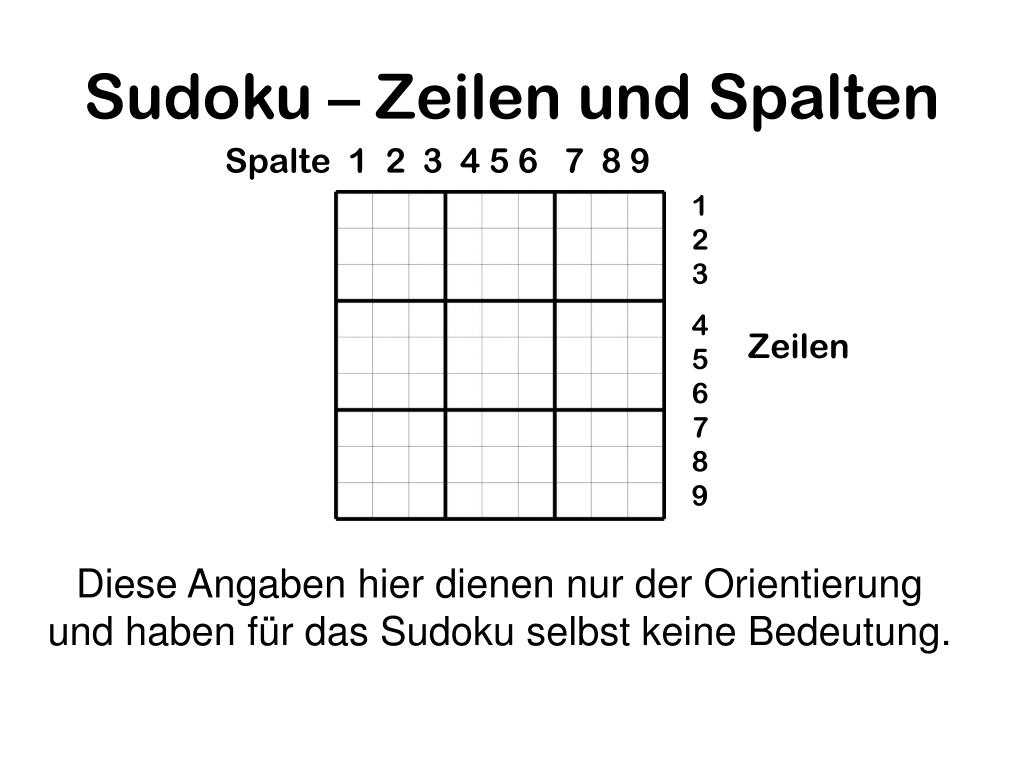 Sudoku – Zeilen und Spalten

Spalte 1 2 3 4 5 6 7 8 9

1
2
3
4
5
6
7
8
9

Zeilen

Diese Angaben hier dienen nur der Orientierung und haben für das Sudoku selbst keine Bedeutung.